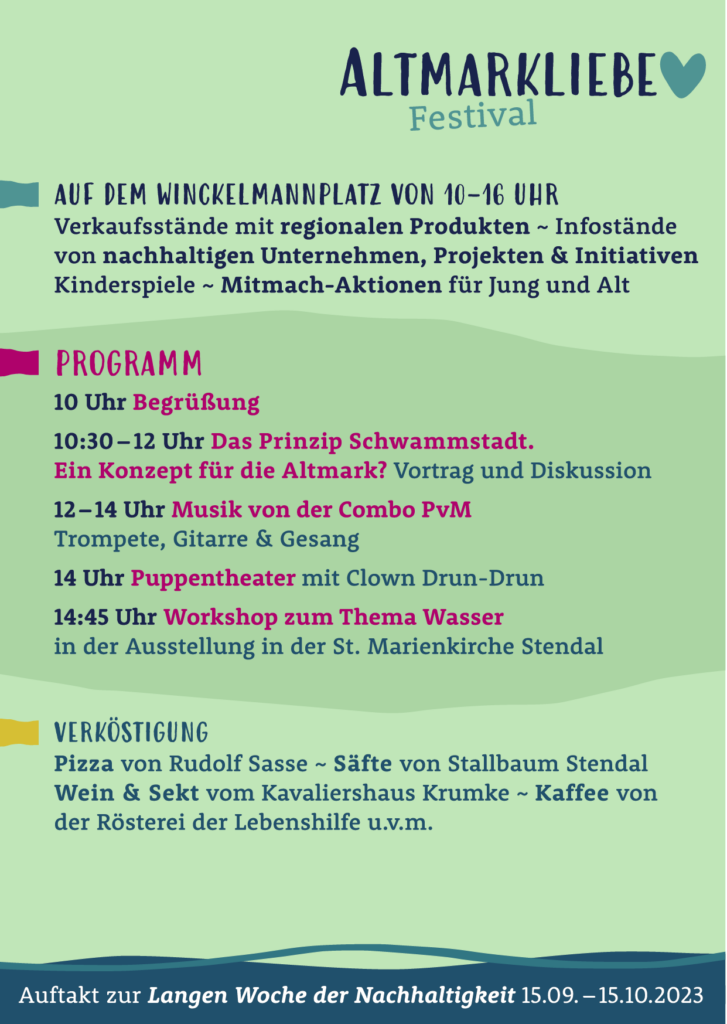 ALTMARKLIEBE
Festival

AUF DEM WINCKELMANNPLATZ VON 10–16 UHR
Verkaufsstände mit regionalen Produkten ~ Infostände von nachhaltigen Unternehmen, Projekten & Initiativen
Kinderspiele ~ Mitmach-Aktionen für Jung und Alt

PROGRAMM
10 Uhr Begrüßung

10:30 – 12 Uhr Das Prinzip Schwammstadt. Ein Konzept für die Altmark? Vortrag und Diskussion

12 – 14 Uhr Musik von der Combo PvM
Trompete, Gitarre & Gesang

14 Uhr Puppentheater mit Clown Drun-Drun

14:45 Uhr Workshop zum Thema Wasser
in der Ausstellung in der St. Marienkirche Stendal

VERKÖSTIGUNG
Pizza von Rudolf Sasse ~ Säfte von Stallbaum Stendal
Wein & Sekt vom Kavaliershaus Krumke ~ Kaffee von der Rösterei der Lebenshilfe u.v.m.

Auftakt zur Langen Woche der Nachhaltigkeit 15.09. – 15.10.2023